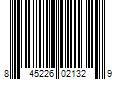 8 45226 02132 9